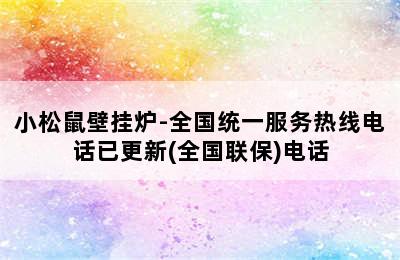 小松鼠壁挂炉-全国统一服务热线电话已更新(全国联保)电话